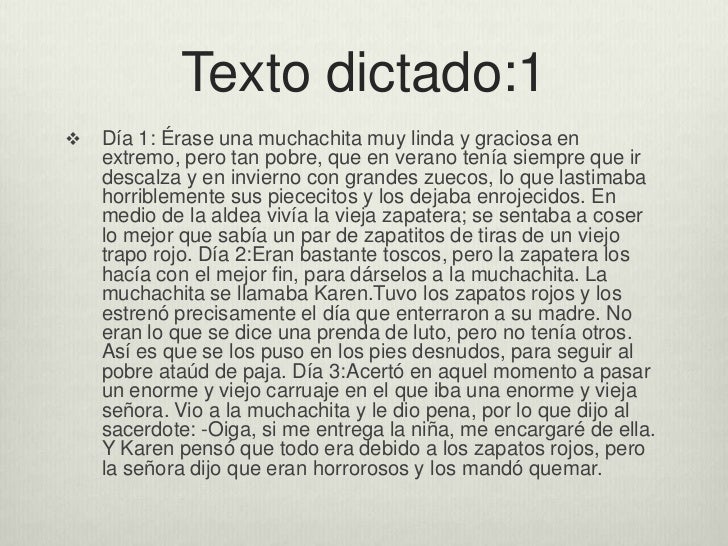 Texto dictado:1

❖ Día 1: Érase una muchachita muy linda y graciosa en extremo, pero tan pobre, que en verano tenía siempre que ir descalza y en invierno con grandes zuecos, lo que lastimaba horriblemente sus piececitos y los dejaba enrojecidos. En medio de la aldea vivía la vieja zapatera; se sentaba a coser lo mejor que sabía un par de zapatitos de tiras de un viejo trapo rojo. Día 2:Eran bastante toscos, pero la zapatera los hacía con el mejor fin, para dárselos a la muchachita. La muchachita se llamaba Karen.Tuvo los zapatos rojos y los estrenó precisamente el día que enterraron a su madre. No eran lo que se dice una prenda de luto, pero no tenía otros. Así es que se los puso en los pies desnudos, para seguir al pobre ataúd de paja. Día 3:Acertó en aquel momento a pasar un enorme y viejo carruaje en el que iba una enorme y vieja señora. Vio a la muchachita y le dio pena, por lo que dijo al sacerdote: -Oiga, si me entrega la niña, me encargaré de ella. Y Karen pensó que todo era debido a los zapatos rojos, pero la señora dijo que eran horrorosos y los mandó quemar.